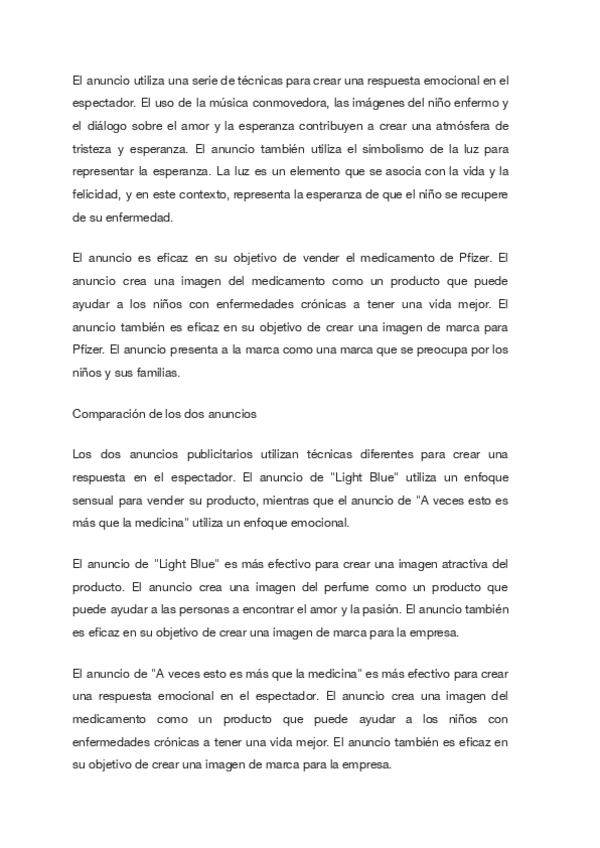 El anuncio utiliza una serie de técnicas para crear una respuesta emocional en el espectador. El uso de la música conmovedora, las imágenes del niño enfermo y el diálogo sobre el amor y la esperanza contribuyen a crear una atmósfera de tristeza y esperanza. El anuncio también utiliza el simbolismo de la luz para representar la esperanza. La luz es un elemento que se asocia con la vida y la felicidad, y en este contexto, representa la esperanza de que el niño se recupere de su enfermedad.

El anuncio es eficaz en su objetivo de vender el medicamento de Pfizer. El anuncio crea una imagen del medicamento como un producto que puede ayudar a los niños con enfermedades crónicas a tener una vida mejor. El anuncio también es eficaz en su objetivo de crear una imagen de marca para Pfizer. El anuncio presenta a la marca como una marca que se preocupa por los niños y sus familias.

Comparación de los dos anuncios

Los dos anuncios publicitarios utilizan técnicas diferentes para crear una respuesta en el espectador. El anuncio de "Light Blue" utiliza un enfoque sensual para vender su producto, mientras que el anuncio de "A veces esto es más que la medicina" utiliza un enfoque emocional.

El anuncio de "Light Blue" es más efectivo para crear una imagen atractiva del producto. El anuncio crea una imagen del perfume como un producto que puede ayudar a las personas a encontrar el amor y la pasión. El anuncio también es eficaz en su objetivo de crear una imagen de marca para la empresa.

El anuncio de "A veces esto es más que la medicina" es más efectivo para crear una respuesta emocional en el espectador. El anuncio crea una imagen del medicamento como un producto que puede ayudar a los niños con enfermedades crónicas a tener una vida mejor. El anuncio también es eficaz en su objetivo de crear una imagen de marca para la empresa.